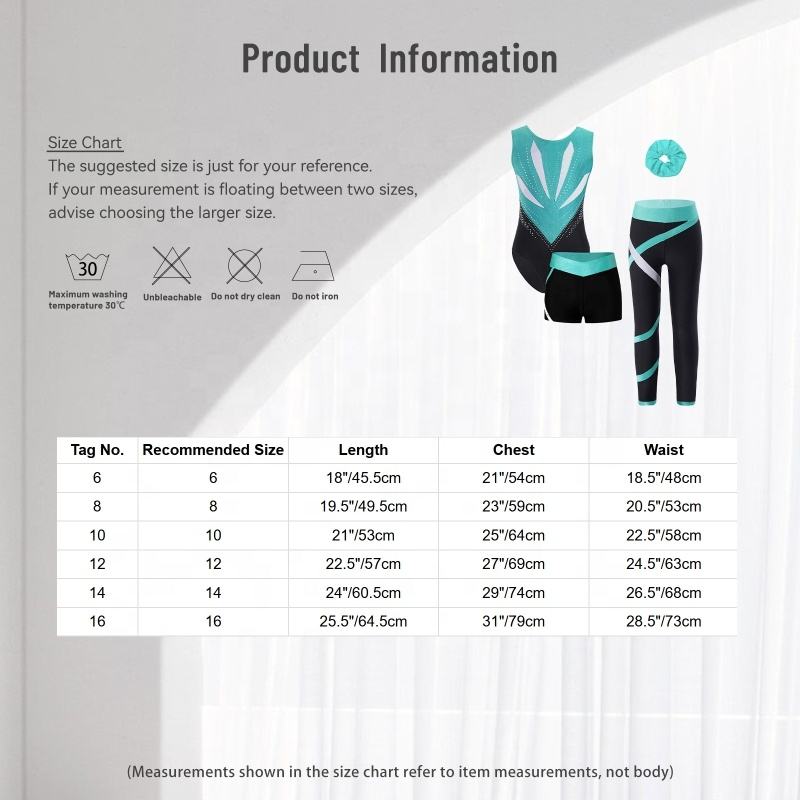 Product Information

Size Chart
The suggested size is just for your reference.
If your measurement is floating between two sizes, advise choosing the larger size.

30
Maximum washing temperature 30℃

Unbleachable

Do not dry clean

Do not iron

| Tag No. | Recommended Size | Length | Chest | Waist |
|---|---|---|---|---|
| 6 | 6 | 18"/45.5cm | 21"/54cm | 18.5"/48cm |
| 8 | 8 | 19.5"/49.5cm | 23"/59cm | 20.5"/53cm |
| 10 | 10 | 21"/53cm | 25"/64cm | 22.5"/58cm |
| 12 | 12 | 22.5"/57cm | 27"/69cm | 24.5"/63cm |
| 14 | 14 | 24"/60.5cm | 29"/74cm | 26.5"/68cm |
| 16 | 16 | 25.5"/64.5cm | 31"/79cm | 28.5"/73cm |

(Measurements shown in the size chart refer to item measurements, not body)